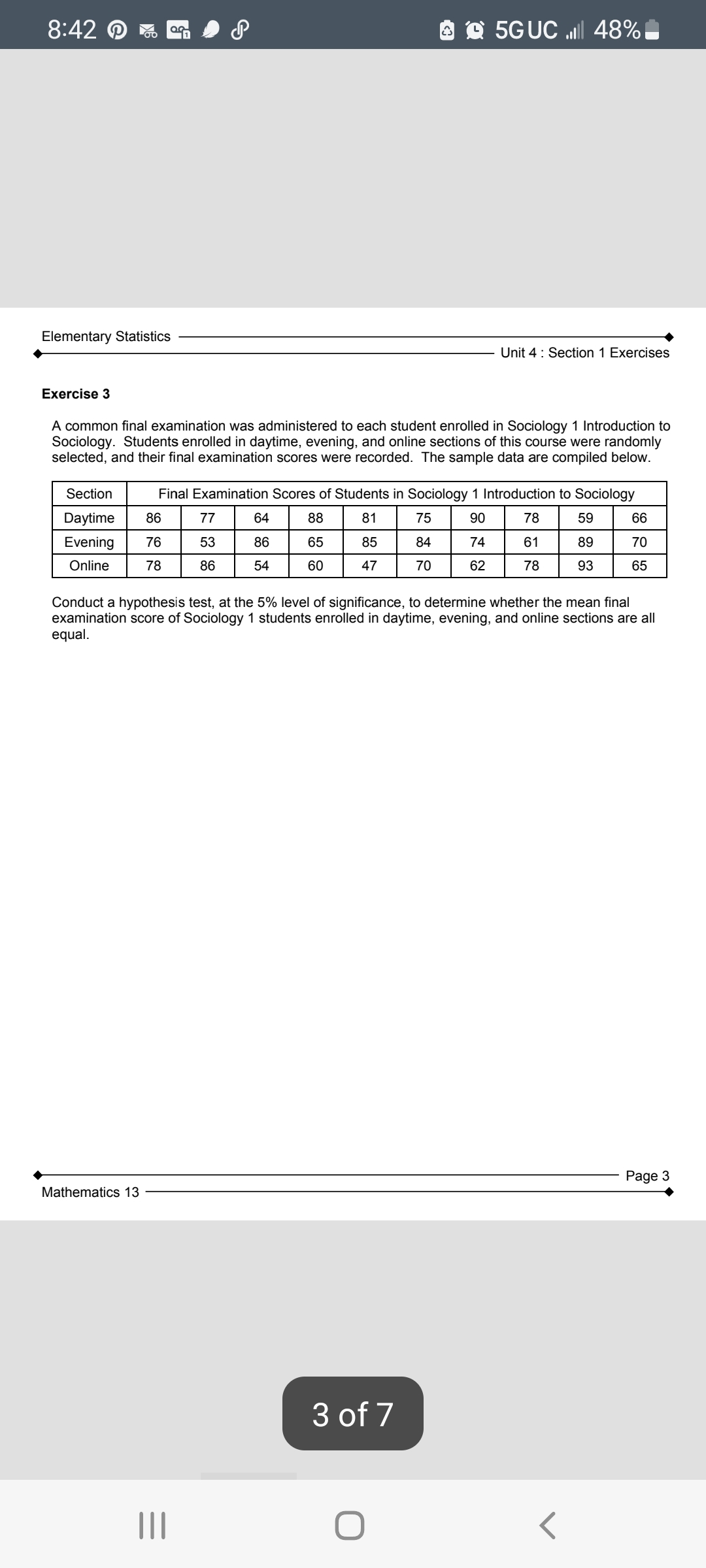 8:42 5G UC 48%

Elementary Statistics

Unit 4 : Section 1 Exercises

**Exercise 3**

A common final examination was administered to each student enrolled in Sociology 1 Introduction to Sociology. Students enrolled in daytime, evening, and online sections of this course were randomly selected, and their final examination scores were recorded. The sample data are compiled below.

| Section | Final Examination Scores of Students in Sociology 1 Introduction to Sociology | | | | | | | | | |
|---|---|---|---|---|---|---|---|---|---|---|
| Daytime | 86 | 77 | 64 | 88 | 81 | 75 | 90 | 78 | 59 | 66 |
| Evening | 76 | 53 | 86 | 65 | 85 | 84 | 74 | 61 | 89 | 70 |
| Online | 78 | 86 | 54 | 60 | 47 | 70 | 62 | 78 | 93 | 65 |

Conduct a hypothesis test, at the 5% level of significance, to determine whether the mean final examination score of Sociology 1 students enrolled in daytime, evening, and online sections are all equal.

Page 3

Mathematics 13

3 of 7